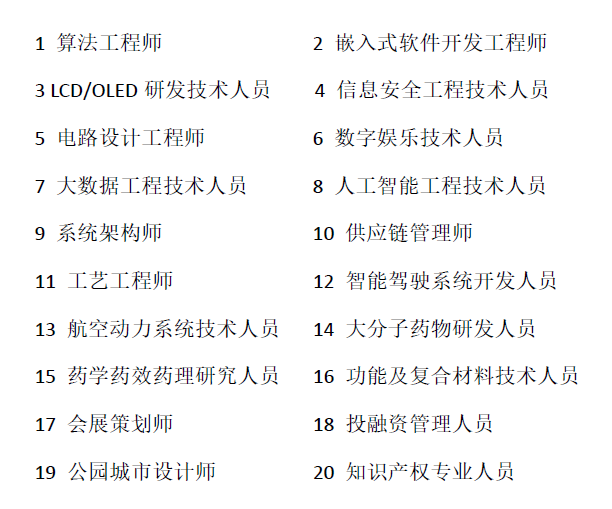 1 算法工程师

2 嵌入式软件开发工程师

3 LCD/OLED 研发技术人员

4 信息安全工程技术人员

5 电路设计工程师

6 数字娱乐技术人员

7 大数据工程技术人员

8 人工智能工程技术人员

9 系统架构师

10 供应链管理师

11 工艺工程师

12 智能驾驶系统开发人员

13 航空动力系统技术人员

14 大分子药物研发人员

15 药学药效药理研究人员

16 功能及复合材料技术人员

17 会展策划师

18 投融资管理人员

19 公园城市设计师

20 知识产权专业人员